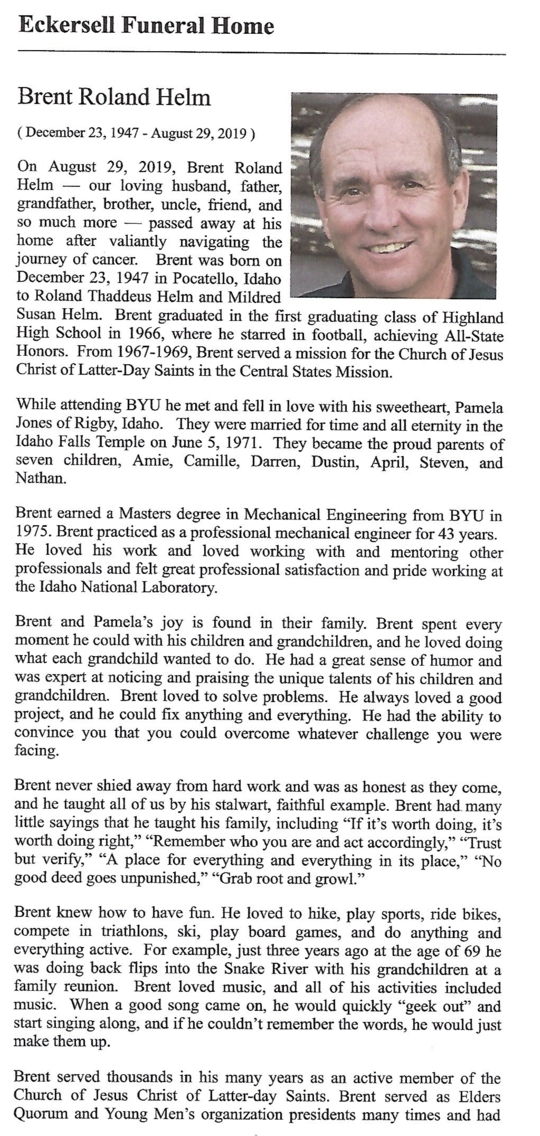 Eckersell Funeral Home

Brent Roland Helm

( December 23, 1947 - August 29, 2019 )

On August 29, 2019, Brent Roland Helm — our loving husband, father, grandfather, brother, uncle, friend, and so much more — passed away at his home after valiantly navigating the journey of cancer. Brent was born on December 23, 1947 in Pocatello, Idaho to Roland Thaddeus Helm and Mildred Susan Helm. Brent graduated in the first graduating class of Highland High School in 1966, where he starred in football, achieving All-State Honors. From 1967-1969, Brent served a mission for the Church of Jesus Christ of Latter-Day Saints in the Central States Mission.

While attending BYU he met and fell in love with his sweetheart, Pamela Jones of Rigby, Idaho. They were married for time and all eternity in the Idaho Falls Temple on June 5, 1971. They became the proud parents of seven children, Amie, Camille, Darren, Dustin, April, Steven, and Nathan.

Brent earned a Masters degree in Mechanical Engineering from BYU in 1975. Brent practiced as a professional mechanical engineer for 43 years. He loved his work and loved working with and mentoring other professionals and felt great professional satisfaction and pride working at the Idaho National Laboratory.

Brent and Pamela's joy is found in their family. Brent spent every moment he could with his children and grandchildren, and he loved doing what each grandchild wanted to do. He had a great sense of humor and was expert at noticing and praising the unique talents of his children and grandchildren. Brent loved to solve problems. He always loved a good project, and he could fix anything and everything. He had the ability to convince you that you could overcome whatever challenge you were facing.

Brent never shied away from hard work and was as honest as they come, and he taught all of us by his stalwart, faithful example. Brent had many little sayings that he taught his family, including "If it's worth doing, it's worth doing right," "Remember who you are and act accordingly," "Trust but verify," "A place for everything and everything in its place," "No good deed goes unpunished," "Grab root and growl."

Brent knew how to have fun. He loved to hike, play sports, ride bikes, compete in triathlons, ski, play board games, and do anything and everything active. For example, just three years ago at the age of 69 he was doing back flips into the Snake River with his grandchildren at a family reunion. Brent loved music, and all of his activities included music. When a good song came on, he would quickly "geek out" and start singing along, and if he couldn't remember the words, he would just make them up.

Brent served thousands in his many years as an active member of the Church of Jesus Christ of Latter-day Saints. Brent served as Elders Quorum and Young Men's organization presidents many times and had